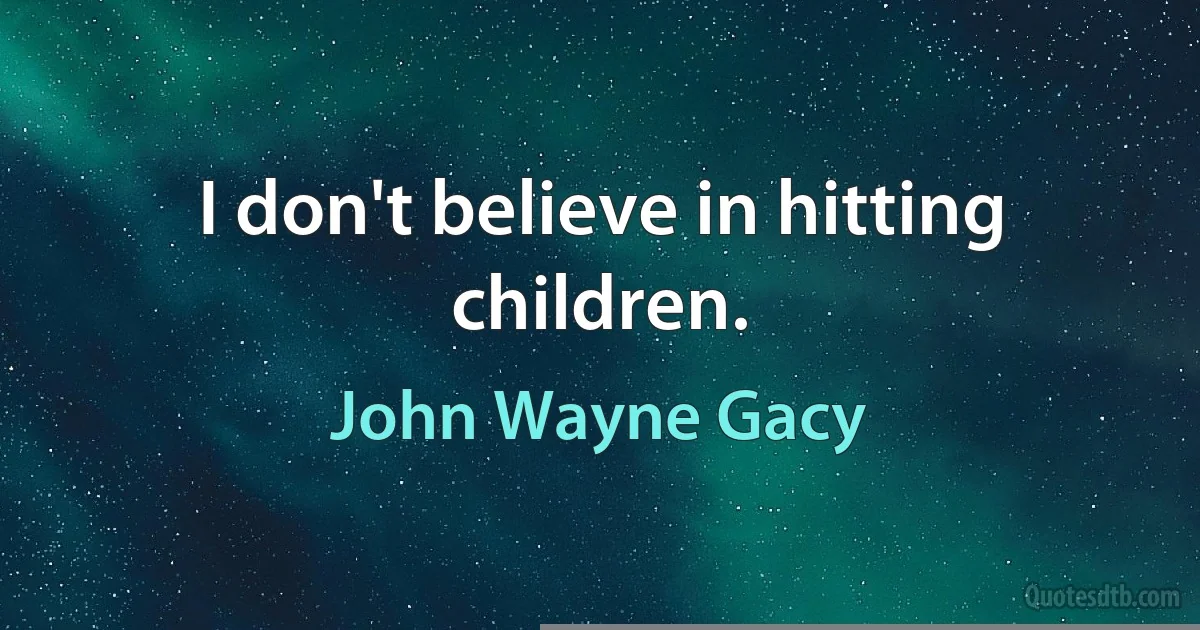 I don't believe in hitting children.

John Wayne Gacy

Quotesdtb.com